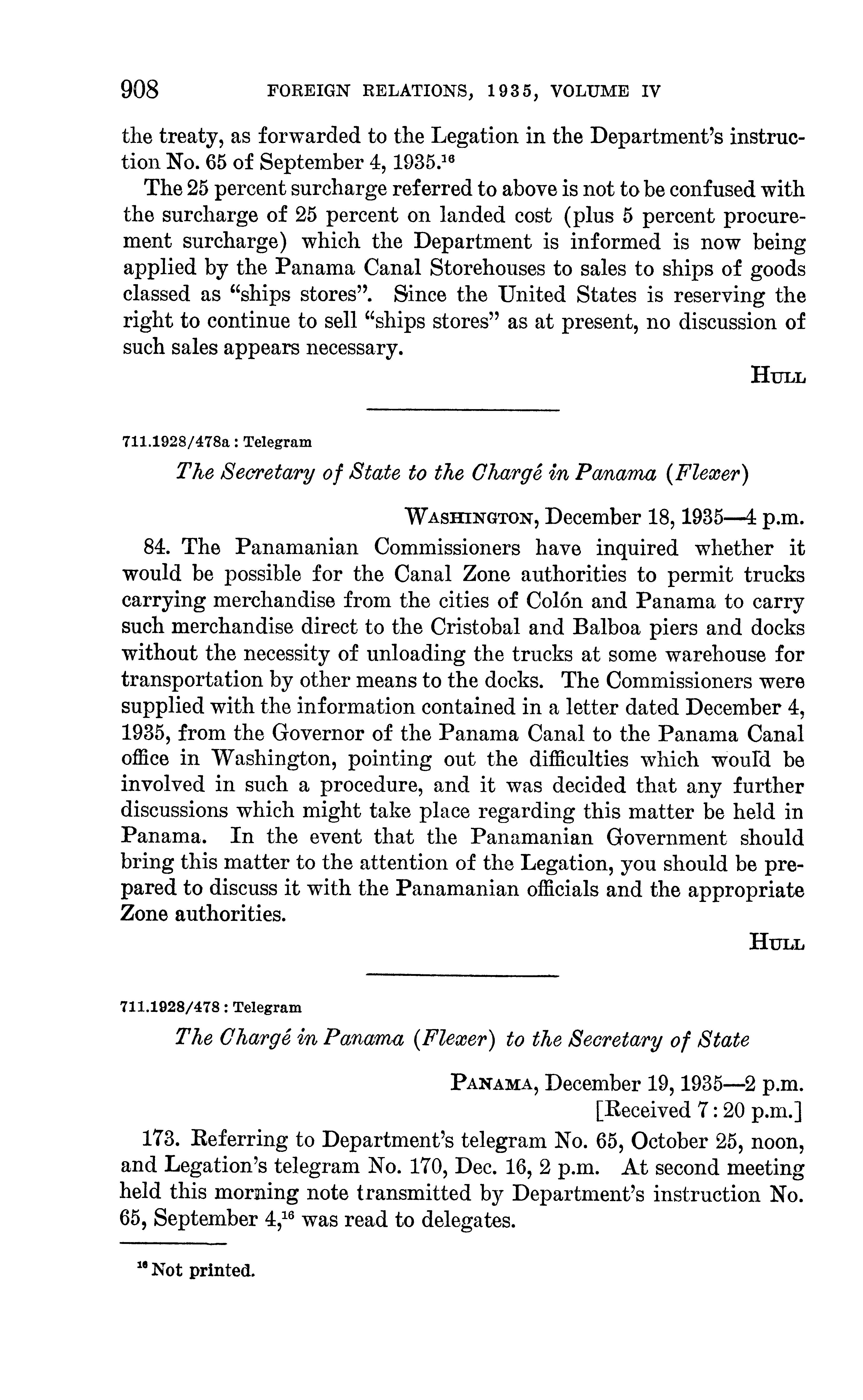 908 FOREIGN RELATIONS, 1935, VOLUME IV

the treaty, as forwarded to the Legation in the Department's instruction No. 65 of September 4, 1935.$^{16}$

The 25 percent surcharge referred to above is not to be confused with the surcharge of 25 percent on landed cost (plus 5 percent procurement surcharge) which the Department is informed is now being applied by the Panama Canal Storehouses to sales to ships of goods classed as "ships stores". Since the United States is reserving the right to continue to sell "ships stores" as at present, no discussion of such sales appears necessary.

HULL

711.1928/478a : Telegram

The Secretary of State to the Chargé in Panama (Flexer)

WASHINGTON, December 18, 1935—4 p.m.

84. The Panamanian Commissioners have inquired whether it would be possible for the Canal Zone authorities to permit trucks carrying merchandise from the cities of Colón and Panama to carry such merchandise direct to the Cristobal and Balboa piers and docks without the necessity of unloading the trucks at some warehouse for transportation by other means to the docks. The Commissioners were supplied with the information contained in a letter dated December 4, 1935, from the Governor of the Panama Canal to the Panama Canal office in Washington, pointing out the difficulties which would be involved in such a procedure, and it was decided that any further discussions which might take place regarding this matter be held in Panama. In the event that the Panamanian Government should bring this matter to the attention of the Legation, you should be prepared to discuss it with the Panamanian officials and the appropriate Zone authorities.

HULL

711.1928/478 : Telegram

The Chargé in Panama (Flexer) to the Secretary of State

PANAMA, December 19, 1935—2 p.m.
[Received 7:20 p.m.]

173. Referring to Department's telegram No. 65, October 25, noon, and Legation's telegram No. 170, Dec. 16, 2 p.m. At second meeting held this morning note transmitted by Department's instruction No. 65, September 4,$^{16}$ was read to delegates.

$^{16}$ Not printed.